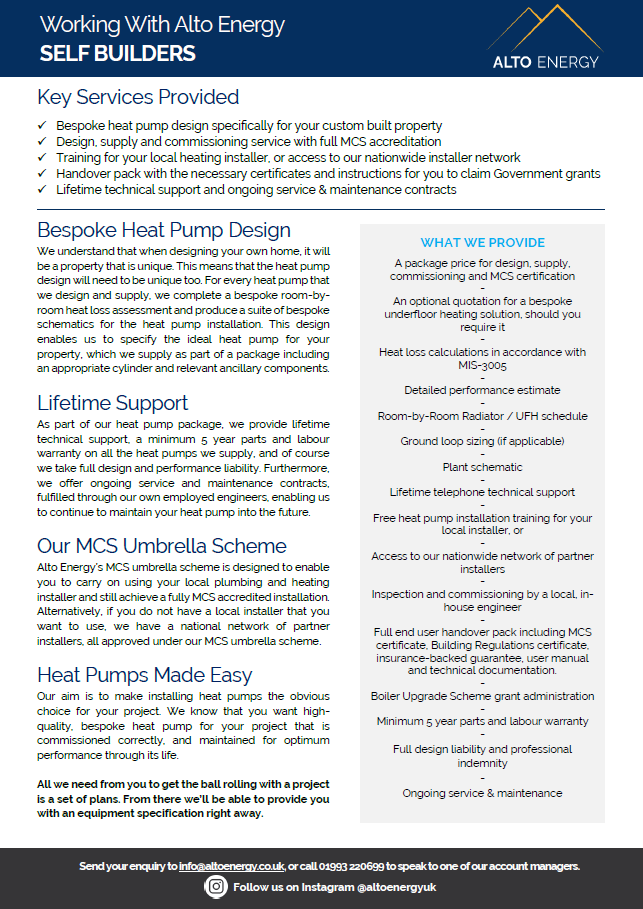 Working With Alto Energy
SELF BUILDERS

ALTO ENERGY

Key Services Provided

✓ Bespoke heat pump design specifically for your custom built property
✓ Design, supply and commissioning service with full MCS accreditation
✓ Training for your local heating installer, or access to our nationwide installer network
✓ Handover pack with the necessary certificates and instructions for you to claim Government grants
✓ Lifetime technical support and ongoing service & maintenance contracts

Bespoke Heat Pump Design

We understand that when designing your own home, it will be a property that is unique. This means that the heat pump design will need to be unique too. For every heat pump that we design and supply, we complete a bespoke room-by-room heat loss assessment and produce a suite of bespoke schematics for the heat pump installation. This design enables us to specify the ideal heat pump for your property, which we supply as part of a package including an appropriate cylinder and relevant ancillary components.

Lifetime Support

As part of our heat pump package, we provide lifetime technical support, a minimum 5 year parts and labour warranty on all the heat pumps we supply, and of course we take full design and performance liability. Furthermore, we offer ongoing service and maintenance contracts, fulfilled through our own employed engineers, enabling us to continue to maintain your heat pump into the future.

Our MCS Umbrella Scheme

Alto Energy's MCS umbrella scheme is designed to enable you to carry on using your local plumbing and heating installer and still achieve a fully MCS accredited installation. Alternatively, if you do not have a local installer that you want to use, we have a national network of partner installers, all approved under our MCS umbrella scheme.

Heat Pumps Made Easy

Our aim is to make installing heat pumps the obvious choice for your project. We know that you want high-quality, bespoke heat pump for your project that is commissioned correctly, and maintained for optimum performance through its life.

All we need from you to get the ball rolling with a project is a set of plans. From there we'll be able to provide you with an equipment specification right away.

WHAT WE PROVIDE

A package price for design, supply, commissioning and MCS certification
-
An optional quotation for a bespoke underfloor heating solution, should you require it
-
Heat loss calculations in accordance with MIS-3005
-
Detailed performance estimate
-
Room-by-Room Radiator / UFH schedule
-
Ground loop sizing (if applicable)
-
Plant schematic
-
Lifetime telephone technical support
-
Free heat pump installation training for your local installer, or
-
Access to our nationwide network of partner installers
-
Inspection and commissioning by a local, in-house engineer
-
Full end user handover pack including MCS certificate, Building Regulations certificate, insurance-backed guarantee, user manual and technical documentation.
-
Boiler Upgrade Scheme grant administration
-
Minimum 5 year parts and labour warranty
-
Full design liability and professional indemnity
-
Ongoing service & maintenance

Send your enquiry to info@altoenergy.co.uk, or call 01993 220699 to speak to one of our account managers.
Follow us on Instagram @altoenergyuk